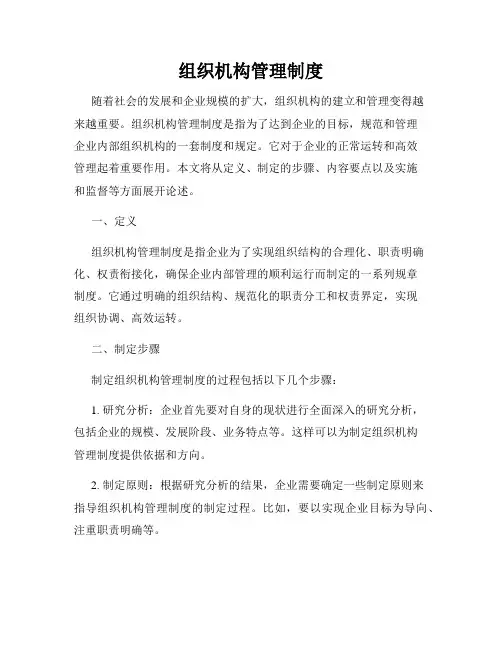 组织机构管理制度

随着社会的发展和企业规模的扩大，组织机构的建立和管理变得越来越重要。组织机构管理制度是指为了达到企业的目标，规范和管理企业内部组织机构的一套制度和规定。它对于企业的正常运转和高效管理起着重要作用。本文将从定义、制定的步骤、内容要点以及实施和监督等方面展开论述。

一、定义

组织机构管理制度是指企业为了实现组织结构的合理化、职责明确化、权责衔接化，确保企业内部管理的顺利运行而制定的一系列规章制度。它通过明确的组织结构、规范化的职责分工和权责界定，实现组织协调、高效运转。

二、制定步骤

制定组织机构管理制度的过程包括以下几个步骤：

1. 研究分析：企业首先要对自身的现状进行全面深入的研究分析，包括企业的规模、发展阶段、业务特点等。这样可以为制定组织机构管理制度提供依据和方向。

2. 制定原则：根据研究分析的结果，企业需要确定一些制定原则来指导组织机构管理制度的制定过程。比如，要以实现企业目标为导向、注重职责明确等。